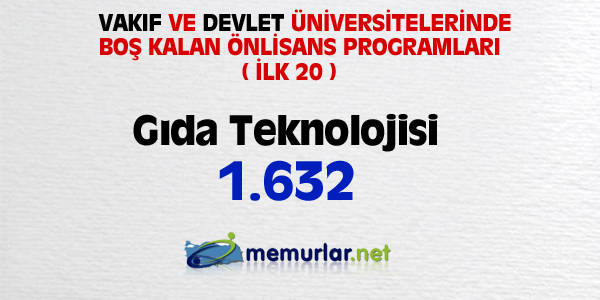 VAKIF VE DEVLET ÜNİVERSİTELERİNDE BOŞ KALAN ÖNLİSANS PROGRAMLARI ( İLK 20 )

Gıda Teknolojisi

1.632

memurlar.net